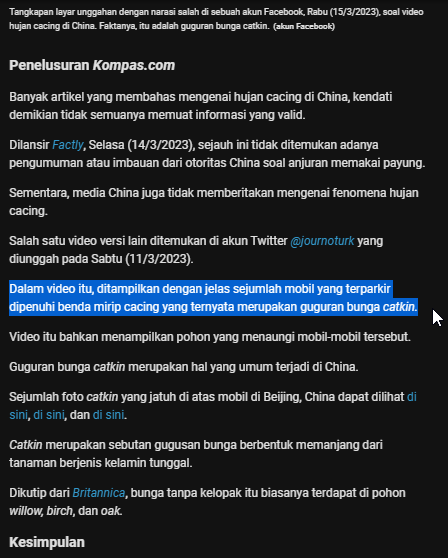 Tangkapan layar unggahan dengan narasi salah di sebuah akun Facebook, Rabu (15/3/2023), soal video hujan cacing di China. Faktanya, itu adalah guguran bunga catkin. (akun Facebook)

Penelusuran Kompas.com

Banyak artikel yang membahas mengenai hujan cacing di China, kendati demikian tidak semuanya memuat informasi yang valid.

Dilansir Factly, Selasa (14/3/2023), sejauh ini tidak ditemukan adanya pengumuman atau imbauan dari otoritas China soal anjuran memakai payung.

Sementara, media China juga tidak memberitakan mengenai fenomena hujan cacing.

Salah satu video versi lain ditemukan di akun Twitter @journoturk yang diunggah pada Sabtu (11/3/2023).

Dalam video itu, ditampilkan dengan jelas sejumlah mobil yang terparkir dipenuhi benda mirip cacing yang ternyata merupakan guguran bunga catkin.

Video itu bahkan menampilkan pohon yang menaungi mobil-mobil tersebut.

Guguran bunga catkin merupakan hal yang umum terjadi di China.

Sejumlah foto catkin yang jatuh di atas mobil di Beijing, China dapat dilihat di sini, di sini, dan di sini.

Catkin merupakan sebutan gugusan bunga berbentuk memanjang dari tanaman berjenis kelamin tunggal.

Dikutip dari Britannica, bunga tanpa kelopak itu biasanya terdapat di pohon willow, birch, dan oak.

Kesimpulan